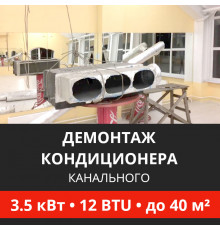 ДЕМОНТАЖ КОНДИЦИОНЕРА
КАНАЛЬНОГО

3.5 кВт • 12 BTU • до 40 м²